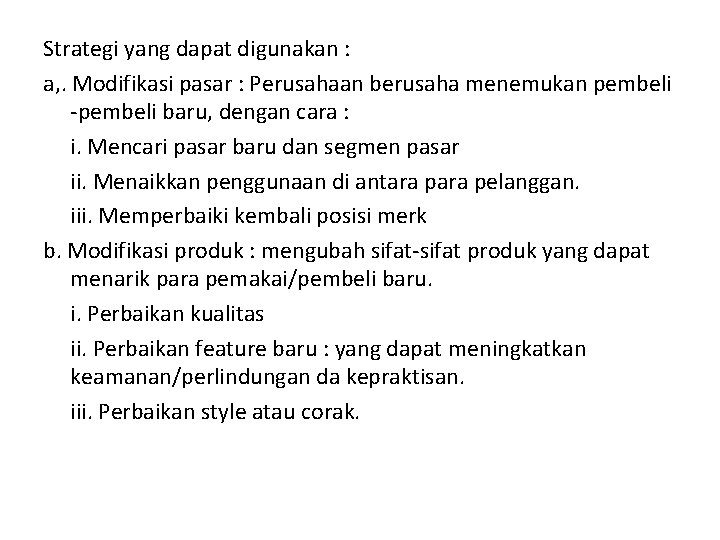 Strategi yang dapat digunakan :

a,. Modifikasi pasar : Perusahaan berusaha menemukan pembeli -pembeli baru, dengan cara :

i. Mencari pasar baru dan segmen pasar

ii. Menaikkan penggunaan di antara para pelanggan.

iii. Memperbaiki kembali posisi merk

b. Modifikasi produk : mengubah sifat-sifat produk yang dapat menarik para pemakai/pembeli baru.

i. Perbaikan kualitas

ii. Perbaikan feature baru : yang dapat meningkatkan keamanan/perlindungan da kepraktisan.

iii. Perbaikan style atau corak.